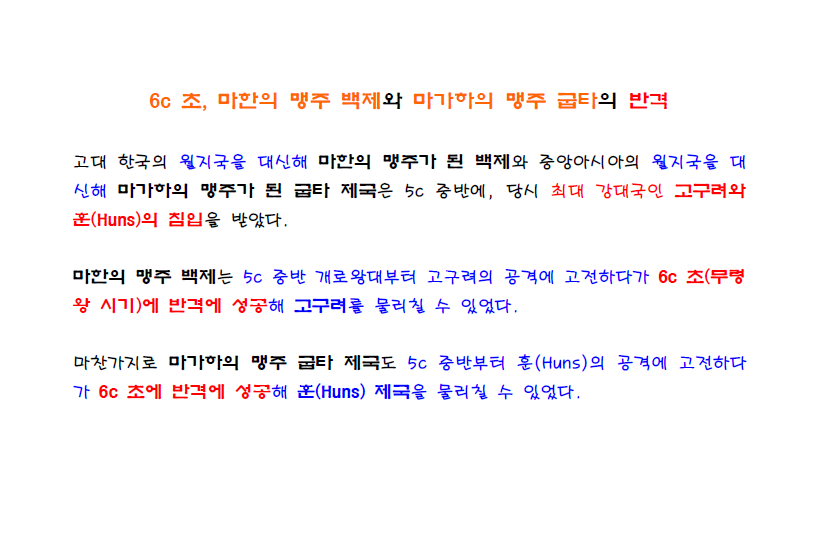 6c 초, 마한의 맹주 백제와 마가하의 맹주 굽타의 반격

고대 한국의 월지국을 대신해 마한의 맹주가 된 백제와 중앙아시아의 월지국을 대신해 마가하의 맹주가 된 굽타 제국은 5c 중반에, 당시 최대 강대국인 고구려와 훈(Huns)의 침입을 받았다.

마한의 맹주 백제는 5c 중반 개로왕대부터 고구려의 공격에 고전하다가 6c 초(무령왕 시기)에 반격에 성공해 고구려를 물리칠 수 있었다.

마찬가지로 마가하의 맹주 굽타 제국도 5c 중반부터 훈(Huns)의 공격에 고전하다가 6c 초에 반격에 성공해 훈(Huns) 제국을 물리칠 수 있었다.